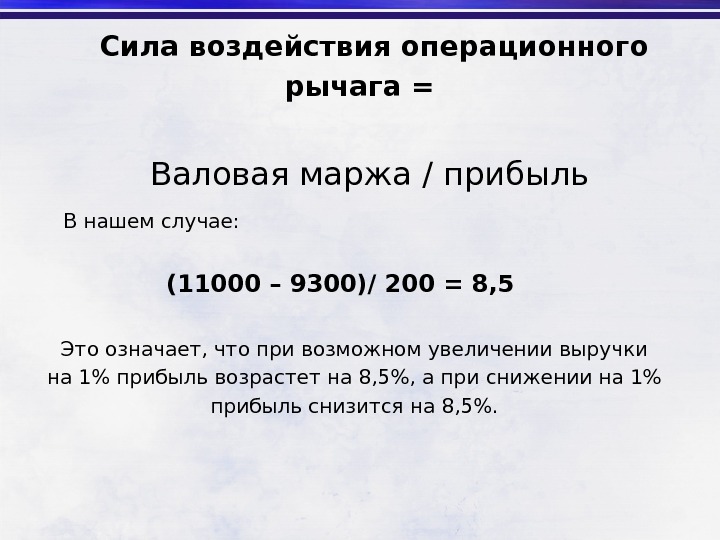 Сила воздействия операционного рычага =

Валовая маржа / прибыль

В нашем случае:

(11000 – 9300)/ 200 = 8,5

Это означает, что при возможном увеличении выручки на 1% прибыль возрастет на 8,5%, а при снижении на 1% прибыль снизится на 8,5%.